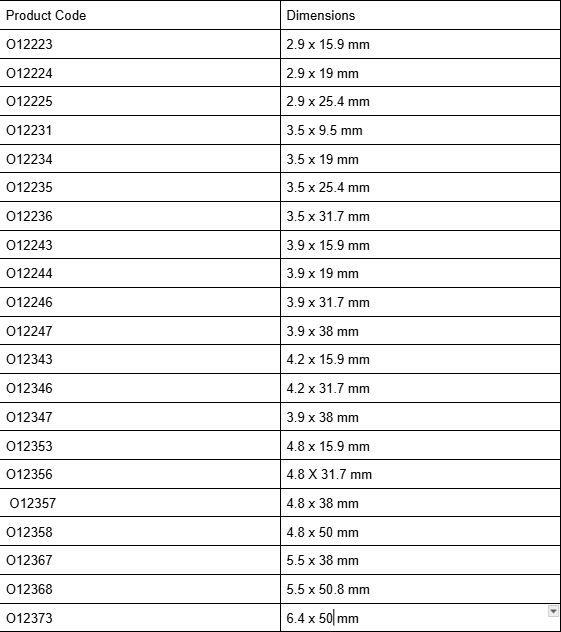 | Product Code | Dimensions |
|---|---|
| O12223 | 2.9 x 15.9 mm |
| O12224 | 2.9 x 19 mm |
| O12225 | 2.9 x 25.4 mm |
| O12231 | 3.5 x 9.5 mm |
| O12234 | 3.5 x 19 mm |
| O12235 | 3.5 x 25.4 mm |
| O12236 | 3.5 x 31.7 mm |
| O12243 | 3.9 x 15.9 mm |
| O12244 | 3.9 x 19 mm |
| O12246 | 3.9 x 31.7 mm |
| O12247 | 3.9 x 38 mm |
| O12343 | 4.2 x 15.9 mm |
| O12346 | 4.2 x 31.7 mm |
| O12347 | 3.9 x 38 mm |
| O12353 | 4.8 x 15.9 mm |
| O12356 | 4.8 X 31.7 mm |
| O12357 | 4.8 x 38 mm |
| O12358 | 4.8 x 50 mm |
| O12367 | 5.5 x 38 mm |
| O12368 | 5.5 x 50.8 mm |
| O12373 | 6.4 x 50 mm |